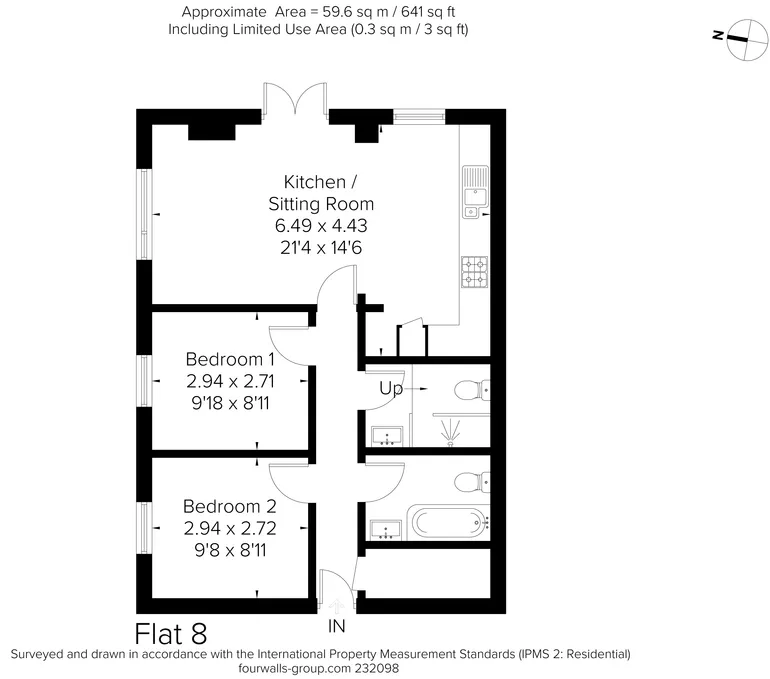 Approximate Area = 59.6 sq m / 641 sq ft
Including Limited Use Area (0.3 sq m / 3 sq ft)

N

Kitchen / Sitting Room
6.49 x 4.43
21'4 x 14'6

Bedroom 1
2.94 x 2.71
9'18 x 8'11

Up

Bedroom 2
2.94 x 2.72
9'8 x 8'11

IN

Flat 8
Surveyed and drawn in accordance with the International Property Measurement Standards (IPMS 2: Residential)
fourwalls-group.com 232098